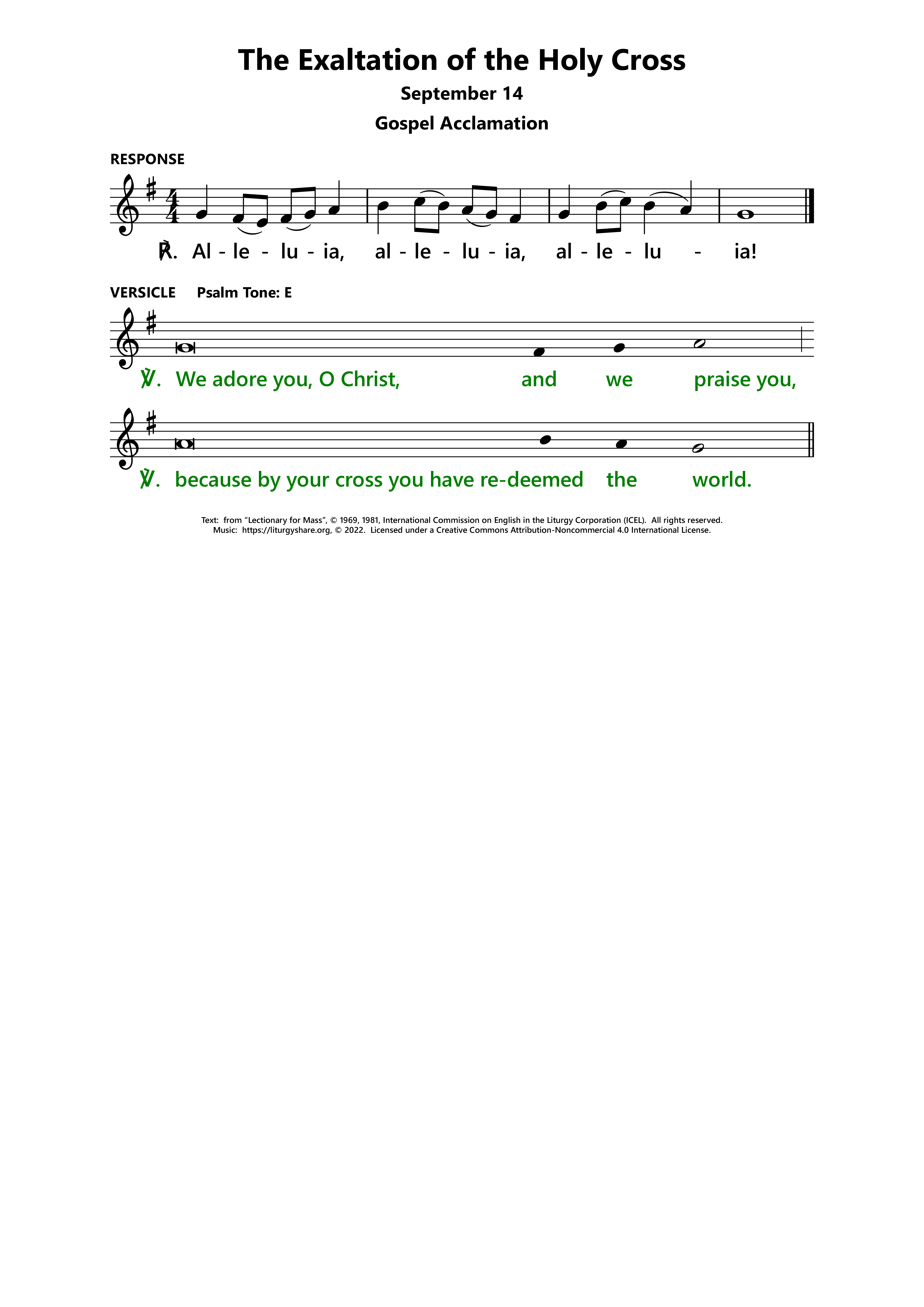 The Exaltation of the Holy Cross

September 14

Gospel Acclamation

RESPONSE

℟. Al - le - lu - ia, al - le - lu - ia, al - le - lu - ia!

VERSICLE Psalm Tone: E

℣. We adore you, O Christ, and we praise you,

℣. because by your cross you have re-deemed the world.

Text: from "Lectionary for Mass", © 1969, 1981, International Commission on English in the Liturgy Corporation (ICEL). All rights reserved.
Music: https://liturgyshare.org, © 2022. Licensed under a Creative Commons Attribution-Noncommercial 4.0 International License.